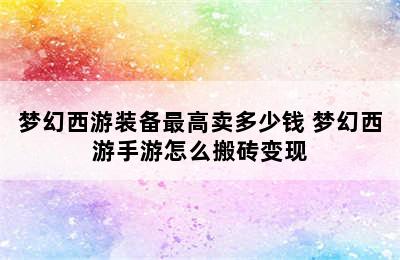 梦幻西游装备最高卖多少钱 梦幻西游手游怎么搬砖变现